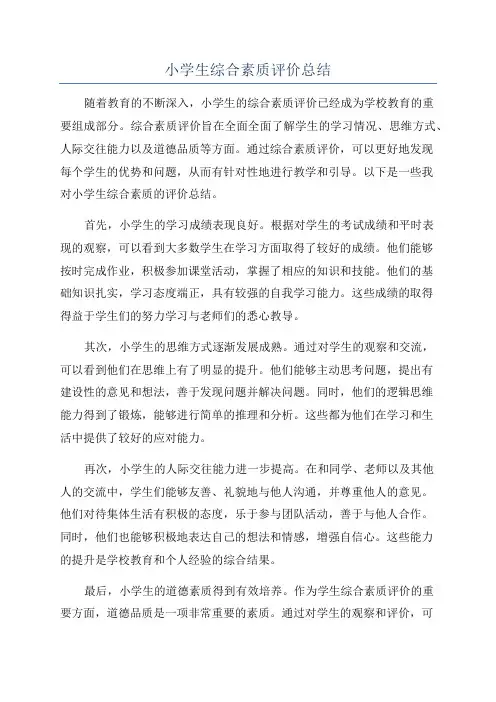 小学生综合素质评价总结

随着教育的不断深入，小学生的综合素质评价已经成为学校教育的重要组成部分。综合素质评价旨在全面全面了解学生的学习情况、思维方式、人际交往能力以及道德品质等方面。通过综合素质评价，可以更好地发现每个学生的优势和问题，从而有针对性地进行教学和引导。以下是一些我对小学生综合素质的评价总结。

首先，小学生的学习成绩表现良好。根据对学生的考试成绩和平时表现的观察，可以看到大多数学生在学习方面取得了较好的成绩。他们能够按时完成作业，积极参加课堂活动，掌握了相应的知识和技能。他们的基础知识扎实，学习态度端正，具有较强的自我学习能力。这些成绩的取得得益于学生们的努力学习与老师们的悉心教导。

其次，小学生的思维方式逐渐发展成熟。通过对学生的观察和交流，可以看到他们在思维上有了明显的提升。他们能够主动思考问题，提出有建设性的意见和想法，善于发现问题并解决问题。同时，他们的逻辑思维能力得到了锻炼，能够进行简单的推理和分析。这些都为他们在学习和生活中提供了较好的应对能力。

再次，小学生的人际交往能力进一步提高。在和同学、老师以及其他人的交流中，学生们能够友善、礼貌地与他人沟通，并尊重他人的意见。他们对待集体生活有积极的态度，乐于参与团队活动，善于与他人合作。同时，他们也能够积极地表达自己的想法和情感，增强自信心。这些能力的提升是学校教育和个人经验的综合结果。

最后，小学生的道德素质得到有效培养。作为学生综合素质评价的重要方面，道德品质是一项非常重要的素质。通过对学生的观察和评价，可